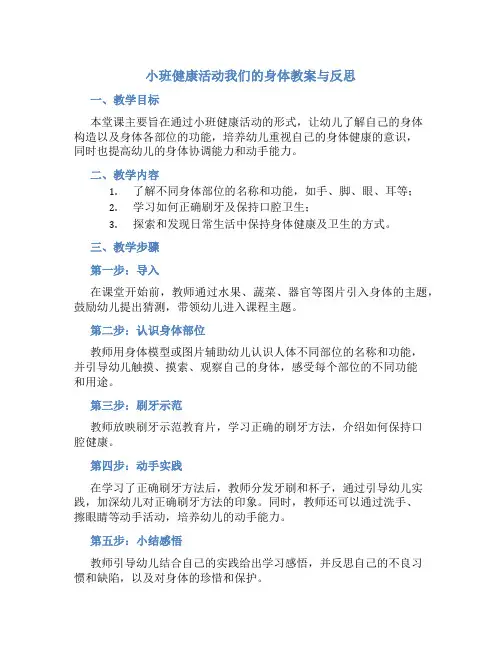 小班健康活动我们的身体教案与反思

一、教学目标

本堂课主要旨在通过小班健康活动的形式，让幼儿了解自己的身体构造以及身体各部位的功能，培养幼儿重视自己的身体健康的意识，同时也提高幼儿的身体协调能力和动手能力。

二、教学内容

1. 了解不同身体部位的名称和功能，如手、脚、眼、耳等；
2. 学习如何正确刷牙及保持口腔卫生；
3. 探索和发现日常生活中保持身体健康及卫生的方式。

三、教学步骤

第一步：导入

在课堂开始前，教师通过水果、蔬菜、器官等图片引入身体的主题，鼓励幼儿提出猜测，带领幼儿进入课程主题。

第二步：认识身体部位

教师用身体模型或图片辅助幼儿认识人体不同部位的名称和功能，并引导幼儿触摸、摸索、观察自己的身体，感受每个部位的不同功能和用途。

第三步：刷牙示范

教师放映刷牙示范教育片，学习正确的刷牙方法，介绍如何保持口腔健康。

第四步：动手实践

在学习了正确刷牙方法后，教师分发牙刷和杯子，通过引导幼儿实践，加深幼儿对正确刷牙方法的印象。同时，教师还可以通过洗手、擦眼睛等动手活动，培养幼儿的动手能力。

第五步：小结感悟

教师引导幼儿结合自己的实践给出学习感悟，并反思自己的不良习惯和缺陷，以及对身体的珍惜和保护。